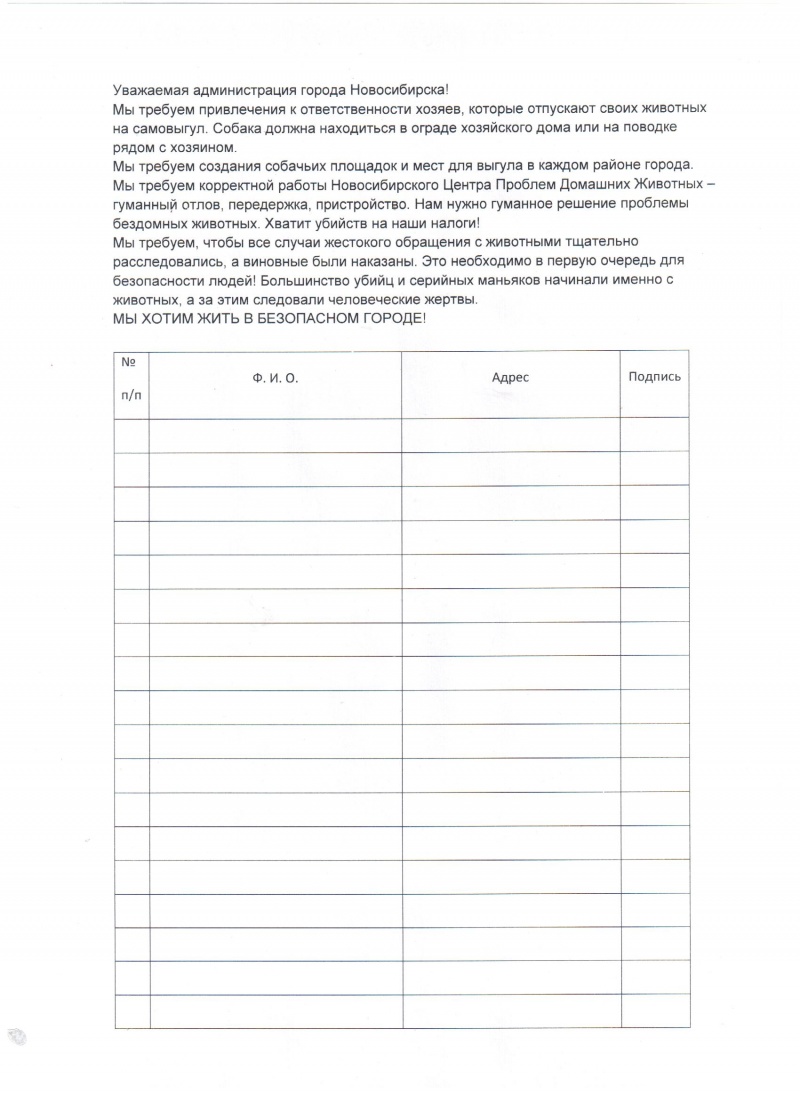 Уважаемая администрация города Новосибирска!
Мы требуем привлечения к ответственности хозяев, которые отпускают своих животных на самовыгул. Собака должна находиться в ограде хозяйского дома или на поводке рядом с хозяином.
Мы требуем создания собачьих площадок и мест для выгула в каждом районе города.
Мы требуем корректной работы Новосибирского Центра Проблем Домашних Животных – гуманный отлов, передержка, пристройство. Нам нужно гуманное решение проблемы бездомных животных. Хватит убийств на наши налоги!
Мы требуем, чтобы все случаи жестокого обращения с животными тщательно расследовались, а виновные были наказаны. Это необходимо в первую очередь для безопасности людей! Большинство убийц и серийных маньяков начинали именно с животных, а за этим следовали человеческие жертвы.
МЫ ХОТИМ ЖИТЬ В БЕЗОПАСНОМ ГОРОДЕ!

| № п/п | Ф. И. О. | Адрес | Подпись |
|---|---|---|---|
| | | | |
| | | | |
| | | | |
| | | | |
| | | | |
| | | | |
| | | | |
| | | | |
| | | | |
| | | | |
| | | | |
| | | | |
| | | | |
| | | | |
| | | | |
| | | | |
| | | | |
| | | | |